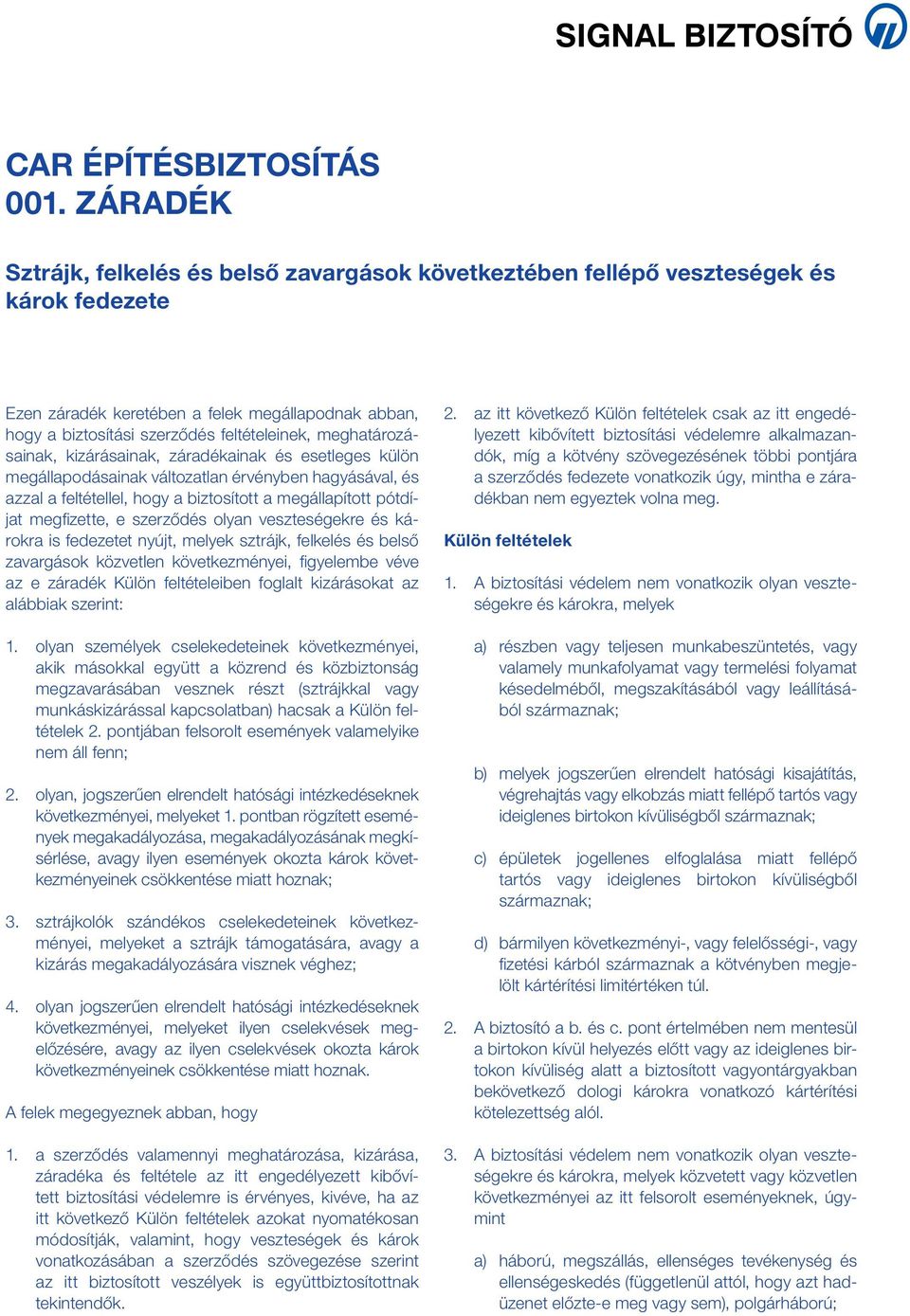 SIGNAL BIZTOSÍTÓ

CAR ÉPÍTÉSBIZTOSÍTÁS
001. ZÁRADÉK

Sztrájk, felkelés és belső zavargások következtében fellépő veszteségek és károk fedezete

Ezen záradék keretében a felek megállapodnak abban, hogy a biztosítási szerződés feltételeinek, meghatározásainak, kizárásainak, záradékainak és esetleges külön megállapodásainak változatlan érvényben hagyásával, és azzal a feltétellel, hogy a biztosított a megállapított pótdíjat megfizette, e szerződés olyan veszteségekre és károkra is fedezetet nyújt, melyek sztrájk, felkelés és belső zavargások közvetlen következményei, figyelembe véve az e záradék Külön feltételeiben foglalt kizárásokat az alábbiak szerint:

1. olyan személyek cselekedeteinek következményei, akik másokkal együtt a közrend és közbiztonság megzavarásában vesznek részt (sztrájkkal vagy munkáskizárással kapcsolatban) hacsak a Külön feltételek 2. pontjában felsorolt események valamelyike nem áll fenn;

2. olyan, jogszerűen elrendelt hatósági intézkedéseknek következményei, melyeket 1. pontban rögzített események megakadályozása, megakadályozásának megkísérlése, avagy ilyen események okozta károk következményeinek csökkentése miatt hoznak;

3. sztrájkolók szándékos cselekedeteinek következményei, melyeket a sztrájk támogatására, avagy a kizárás megakadályozására visznek véghez;

4. olyan jogszerűen elrendelt hatósági intézkedéseknek következményei, melyeket ilyen cselekvések megelőzésére, avagy az ilyen cselekvések okozta károk következményeinek csökkentése miatt hoznak.

A felek megegyeznek abban, hogy

1. a szerződés valamennyi meghatározása, kizárása, záradéka és feltétele az itt engedélyezett kibővített biztosítási védelemre is érvényes, kivéve, ha az itt következő Külön feltételek azokat nyomatékosan módosítják, valamint, hogy veszteségek és károk vonatkozásában a szerződés szövegezése szerint az itt biztosított veszélyek is együttbiztosítottnak tekintendők.

2. az itt következő Külön feltételek csak az itt engedélyezett kibővített biztosítási védelemre alkalmazandók, míg a kötvény szövegezésének többi pontjára a szerződés fedezete vonatkozik úgy, mintha e záradékban nem egyeztek volna meg.

Külön feltételek

1. A biztosítási védelem nem vonatkozik olyan veszteségekre és károkra, melyek

a) részben vagy teljesen munkabeszüntetés, vagy valamely munkafolyamat vagy termelési folyamat késedelméből, megszakításából vagy leállításából származnak;

b) melyek jogszerűen elrendelt hatósági kisajátítás, végrehajtás vagy elkobzás miatt fellépő tartós vagy ideiglenes birtokon kívüliségből származnak;

c) épületek jogellenes elfoglalása miatt fellépő tartós vagy ideiglenes birtokon kívüliségből származnak;

d) bármilyen következményi-, vagy felelősségi-, vagy fizetési kárból származnak a kötvényben megjelölt kártérítési limitértéken túl.

2. A biztosító a b. és c. pont értelmében nem mentesül a birtokon kívül helyezés előtt vagy az ideiglenes birtokon kívüliség alatt a biztosított vagyontárgyakban bekövetkező dologi károkra vonatkozó kártérítési kötelezettség alól.

3. A biztosítási védelem nem vonatkozik olyan veszteségekre és károkra, melyek közvetett vagy közvetlen következményei az itt felsorolt eseményeknek, úgymint

a) háború, megszállás, ellenséges tevékenység és ellenségeskedés (függetlenül attól, hogy azt hadüzenet előzte-e meg vagy sem), polgárháború;